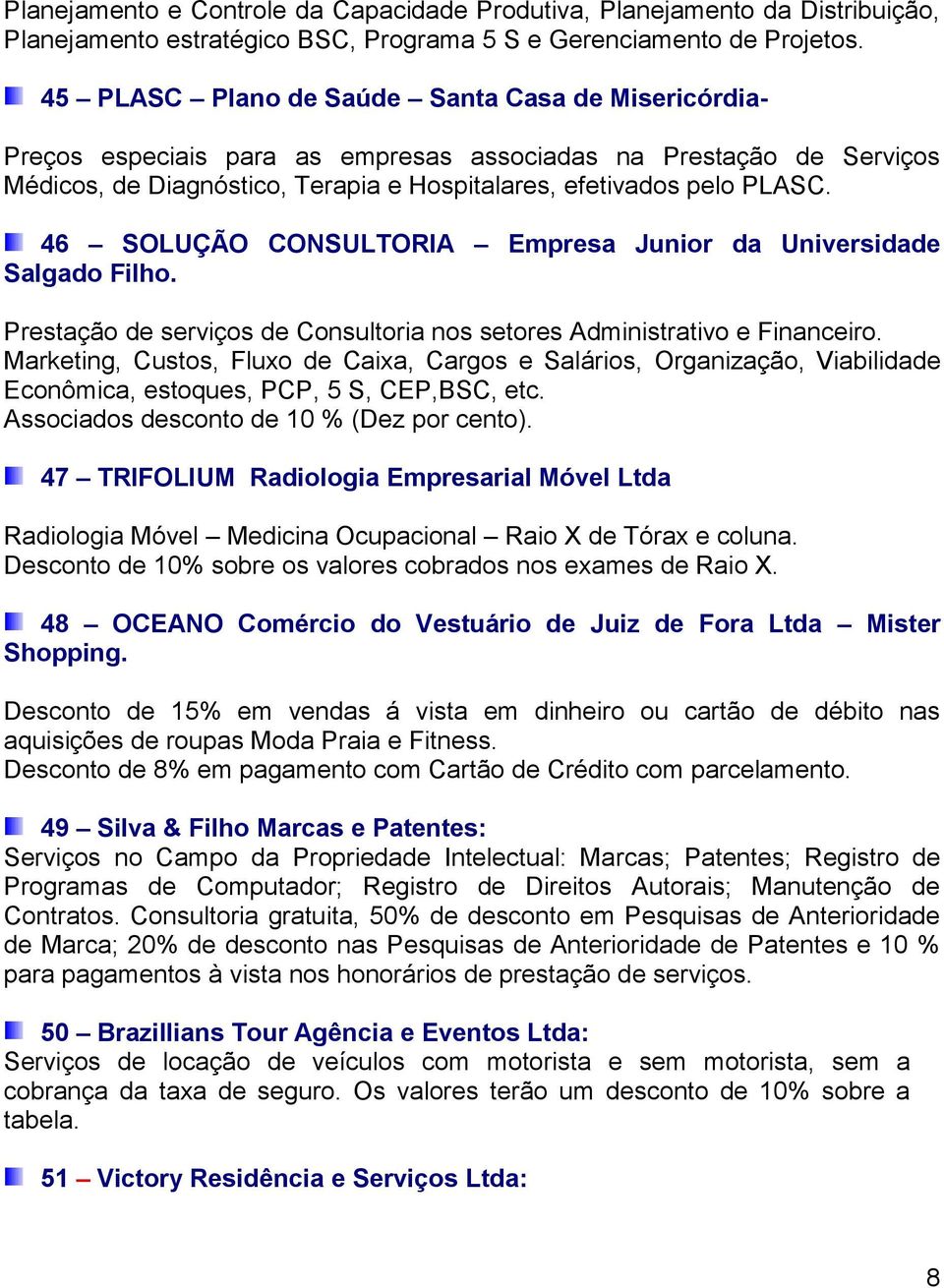 Planejamento e Controle da Capacidade Produtiva, Planejamento da Distribuição, Planejamento estratégico BSC, Programa 5 S e Gerenciamento de Projetos.

45 – PLASC – Plano de Saúde – Santa Casa de Misericórdia-

Preços especiais para as empresas associadas na Prestação de Serviços Médicos, de Diagnóstico, Terapia e Hospitalares, efetivados pelo PLASC.

46 – SOLUÇÃO CONSULTORIA – Empresa Junior da Universidade Salgado Filho.

Prestação de serviços de Consultoria nos setores Administrativo e Financeiro. Marketing, Custos, Fluxo de Caixa, Cargos e Salários, Organização, Viabilidade Econômica, estoques, PCP, 5 S, CEP,BSC, etc.
Associados desconto de 10 % (Dez por cento).

47 – TRIFOLIUM Radiologia Empresarial Móvel Ltda

Radiologia Móvel – Medicina Ocupacional – Raio X de Tórax e coluna.
Desconto de 10% sobre os valores cobrados nos exames de Raio X.

48 – OCEANO Comércio do Vestuário de Juiz de Fora Ltda – Mister Shopping.

Desconto de 15% em vendas á vista em dinheiro ou cartão de débito nas aquisições de roupas Moda Praia e Fitness.
Desconto de 8% em pagamento com Cartão de Crédito com parcelamento.

49 – Silva & Filho Marcas e Patentes:
Serviços no Campo da Propriedade Intelectual: Marcas; Patentes; Registro de Programas de Computador; Registro de Direitos Autorais; Manutenção de Contratos. Consultoria gratuita, 50% de desconto em Pesquisas de Anterioridade de Marca; 20% de desconto nas Pesquisas de Anterioridade de Patentes e 10 % para pagamentos à vista nos honorários de prestação de serviços.

50 – Brazillians Tour Agência e Eventos Ltda:
Serviços de locação de veículos com motorista e sem motorista, sem a cobrança da taxa de seguro. Os valores terão um desconto de 10% sobre a tabela.

51 – Victory Residência e Serviços Ltda:

8